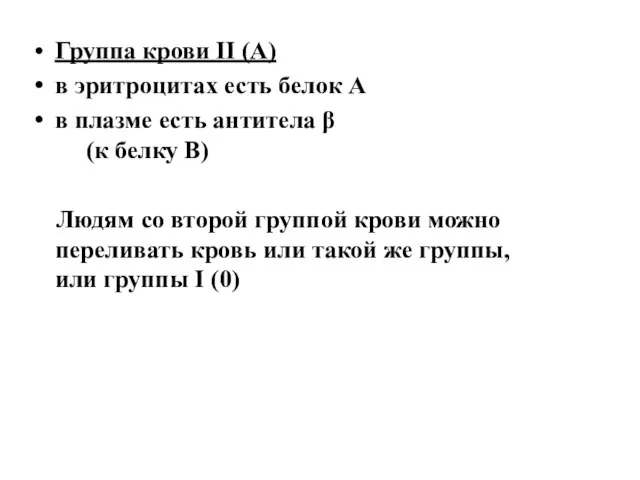 • Группа крови II (А)
• в эритроцитах есть белок А
• в плазме есть антитела β
(к белку В)

Людям со второй группой крови можно переливать кровь или такой же группы, или группы I (0)